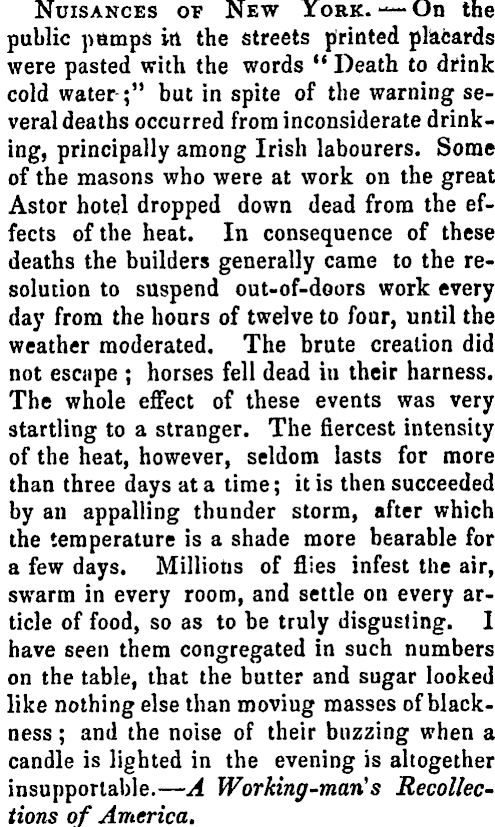 NUISANCES OF NEW YORK.—On the public pumps in the streets printed placards were pasted with the words "Death to drink cold water;" but in spite of the warning several deaths occurred from inconsiderate drinking, principally among Irish labourers. Some of the masons who were at work on the great Astor hotel dropped down dead from the effects of the heat. In consequence of these deaths the builders generally came to the resolution to suspend out-of-doors work every day from the hours of twelve to four, until the weather moderated. The brute creation did not escape; horses fell dead in their harness. The whole effect of these events was very startling to a stranger. The fiercest intensity of the heat, however, seldom lasts for more than three days at a time; it is then succeeded by an appalling thunder storm, after which the temperature is a shade more bearable for a few days. Millions of flies infest the air, swarm in every room, and settle on every article of food, so as to be truly disgusting. I have seen them congregated in such numbers on the table, that the butter and sugar looked like nothing else than moving masses of blackness; and the noise of their buzzing when a candle is lighted in the evening is altogether insupportable.—A Working-man's Recollections of America.